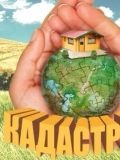 КАДАСТР